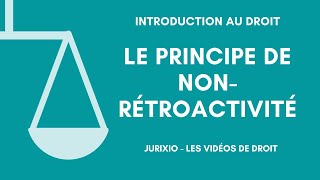 INTRODUCTION AU DROIT

LE PRINCIPE DE NON-RÉTROACTIVITÉ

JURIXIO - LES VIDÉOS DE DROIT